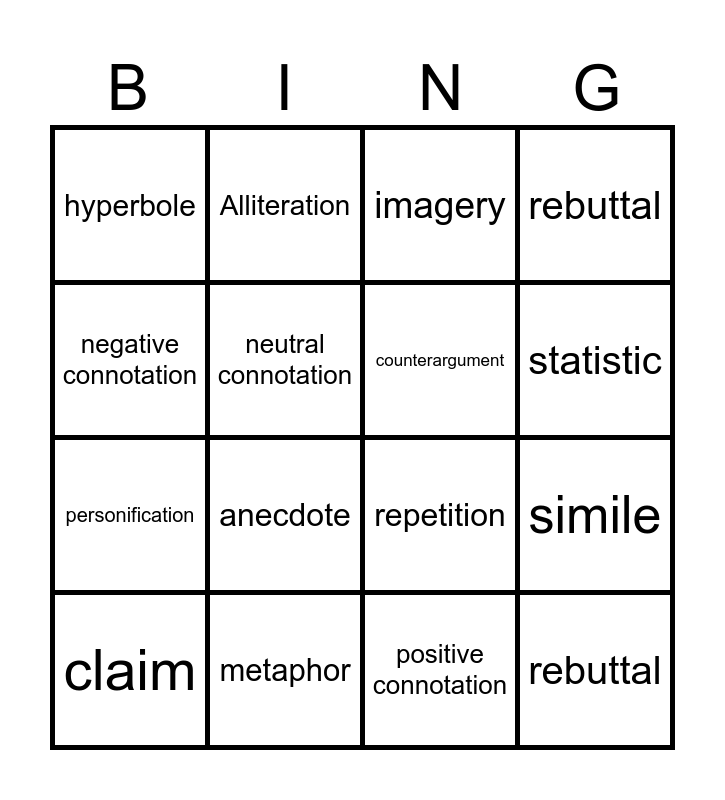 | B | I | N | G |
|---|---|---|---|
| hyperbole | Alliteration | imagery | rebuttal |
| negative connotation | neutral connotation | counterargument | statistic |
| personification | anecdote | repetition | simile |
| claim | metaphor | positive connotation | rebuttal |